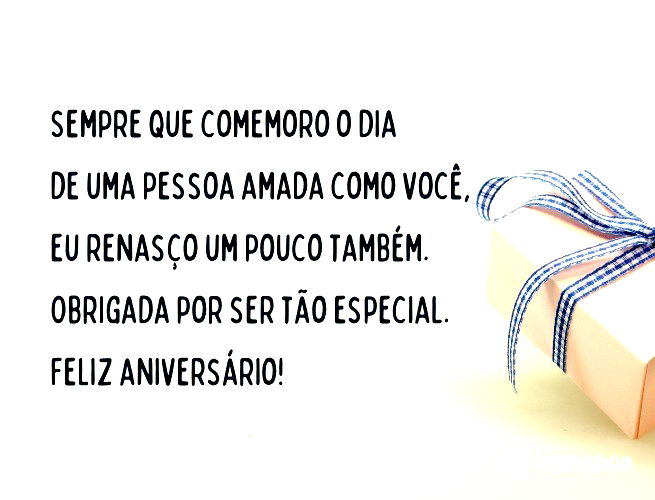 SEMPRE QUE COMEMORO O DIA
DE UMA PESSOA AMADA COMO VOCÊ,
EU RENASÇO UM POUCO TAMBÉM.
OBRIGADA POR SER TÃO ESPECIAL.
FELIZ ANIVERSÁRIO!